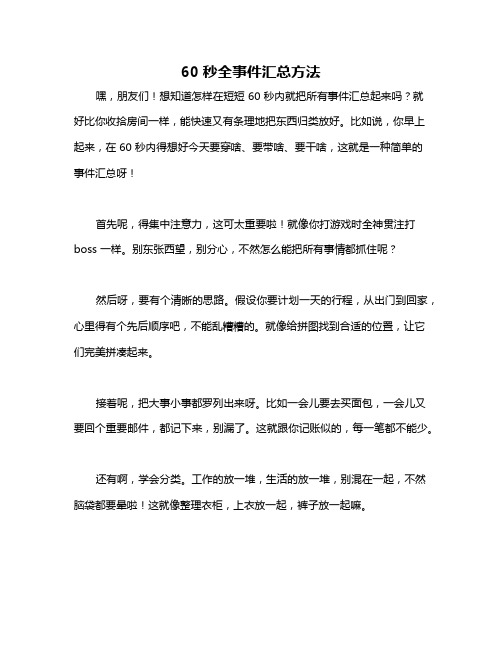 60 秒全事件汇总方法

嘿，朋友们！想知道怎样在短短 60 秒内就把所有事件汇总起来吗？就好比你收拾房间一样，能快速又有条理地把东西归类放好。比如说，你早上起来，在 60 秒内得想好今天要穿啥、要带啥、要干啥，这就是一种简单的事件汇总呀！

首先呢，得集中注意力，这可太重要啦！就像你打游戏时全神贯注打 boss 一样。别东张西望，别分心，不然怎么能把所有事情都抓住呢？

然后呀，要有个清晰的思路。假设你要计划一天的行程，从出门到回家，心里得有个先后顺序吧，不能乱糟糟的。就像给拼图找到合适的位置，让它们完美拼凑起来。

接着呢，把大事小事都罗列出来呀。比如一会儿要去买面包，一会儿又要回个重要邮件，都记下来，别漏了。这就跟你记账似的，每一笔都不能少。

还有啊，学会分类。工作的放一堆，生活的放一堆，别混在一起，不然脑袋都要晕啦！这就像整理衣柜，上衣放一起，裤子放一起嘛。